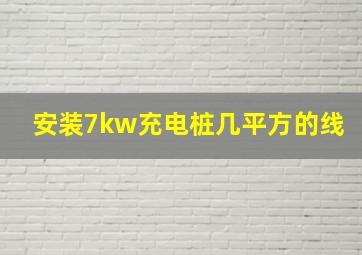 安装7kw充电桩几平方的线